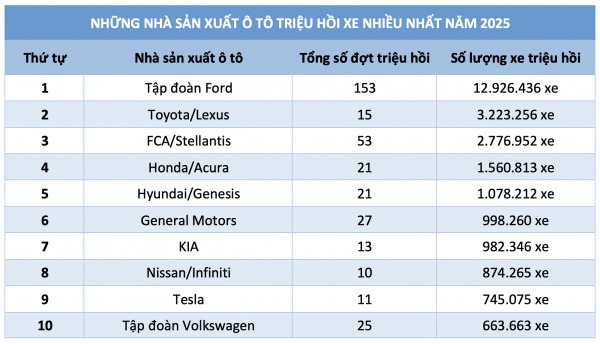 NHỮNG NHÀ SẢN XUẤT Ô TÔ TRIỆU HỒI XE NHIỀU NHẤT NĂM 2025

| Thứ tự | Nhà sản xuất ô tô | Tổng số đợt triệu hồi | Số lượng xe triệu hồi |
|---|---|---|---|
| 1 | Tập đoàn Ford | 153 | 12.926.436 xe |
| 2 | Toyota/Lexus | 15 | 3.223.256 xe |
| 3 | FCA/Stellantis | 53 | 2.776.952 xe |
| 4 | Honda/Acura | 21 | 1.560.813 xe |
| 5 | Hyundai/Genesis | 21 | 1.078.212 xe |
| 6 | General Motors | 27 | 998.260 xe |
| 7 | KIA | 13 | 982.346 xe |
| 8 | Nissan/Infiniti | 10 | 874.265 xe |
| 9 | Tesla | 11 | 745.075 xe |
| 10 | Tập đoàn Volkswagen | 25 | 663.663 xe |